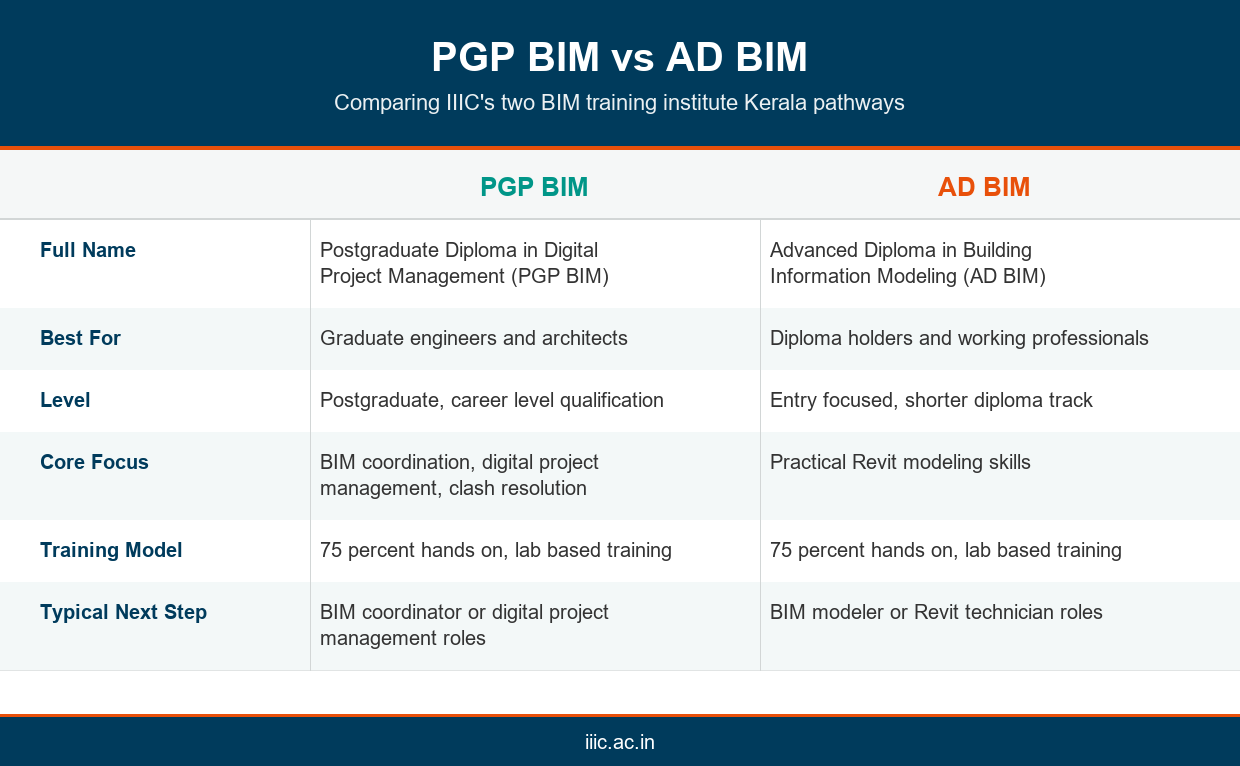 PGP BIM vs AD BIM

Comparing IIIC's two BIM training institute Kerala pathways

| | PGP BIM | AD BIM |
|---|---|---|
| Full Name | Postgraduate Diploma in Digital Project Management (PGP BIM) | Advanced Diploma in Building Information Modeling (AD BIM) |
| Best For | Graduate engineers and architects | Diploma holders and working professionals |
| Level | Postgraduate, career level qualification | Entry focused, shorter diploma track |
| Core Focus | BIM coordination, digital project management, clash resolution | Practical Revit modeling skills |
| Training Model | 75 percent hands on, lab based training | 75 percent hands on, lab based training |
| Typical Next Step | BIM coordinator or digital project management roles | BIM modeler or Revit technician roles |

iiic.ac.in